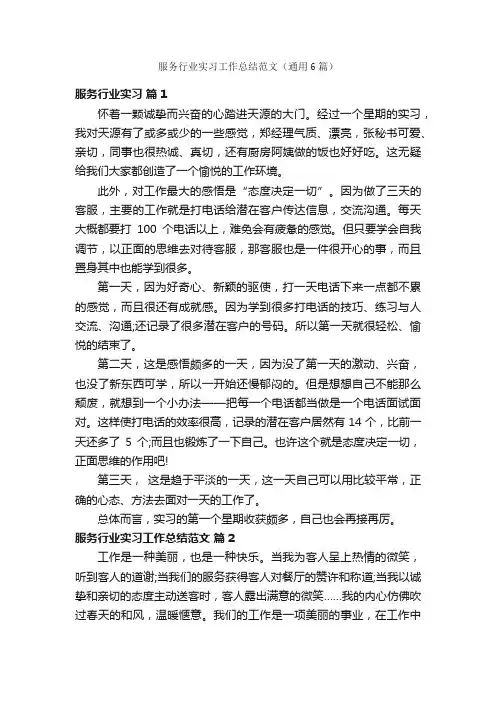 服务行业实习工作总结范文（通用6篇）

服务行业实习 篇1

怀着一颗诚挚而兴奋的心踏进天源的大门。经过一个星期的实习，我对天源有了或多或少的一些感觉，郑经理气质、漂亮，张秘书可爱、亲切，同事也很热诚、真切，还有厨房阿姨做的饭也好好吃。这无疑给我们大家都创造了一个愉悦的工作环境。

此外，对工作最大的感悟是“态度决定一切”。因为做了三天的客服，主要的工作就是打电话给潜在客户传达信息，交流沟通。每天大概都要打 100 个电话以上，难免会有疲惫的感觉。但只要学会自我调节，以正面的思维去对待客服，那客服也是一件很开心的事，而且置身其中也能学到很多。

第一天，因为好奇心、新颖的驱使，打一天电话下来一点都不累的感觉，而且很还有成就感。因为学到很多打电话的技巧、练习与人交流、沟通;还记录了很多潜在客户的号码。所以第一天就很轻松、愉悦的结束了。

第二天，这是感悟颇多的一天，因为没了第一天的激动、兴奋，也没了新东西可学，所以一开始还慢郁闷的。但是想想自己不能那么颓废，就想到一个小办法——把每一个电话都当做是一个电话面试面对。这样使打电话的效率很高，记录的潜在客户居然有 14 个，比前一天还多了 5 个;而且也锻炼了一下自己。也许这个就是态度决定一切，正面思维的作用吧!

第三天， 这是趋于平淡的一天，这一天自己可以用比较平常，正确的心态、方法去面对一天的工作了。

总体而言，实习的第一个星期收获颇多，自己也会再接再厉。

服务行业实习工作总结范文 篇2

工作是一种美丽，也是一种快乐。当我为客人呈上热情的微笑，听到客人的道谢;当我们的服务获得客人对餐厅的赞许和称道;当我以诚挚和亲切的态度主动送客时，客人露出满意的微笑……我的内心仿佛吹过春天的和风，温暖惬意。我们的工作是一项美丽的事业，在工作中